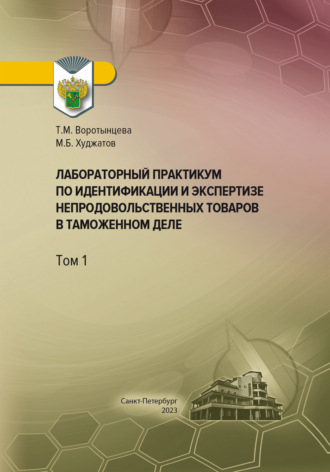 Т.М. Воротынцева
М.Б. Худжатов

ЛАБОРАТОРНЫЙ ПРАКТИКУМ ПО ИДЕНТИФИКАЦИИ И ЭКСПЕРТИЗЕ НЕПРОДОВОЛЬСТВЕННЫХ ТОВАРОВ В ТАМОЖЕННОМ ДЕЛЕ

Том 1

Санкт-Петербург
2023